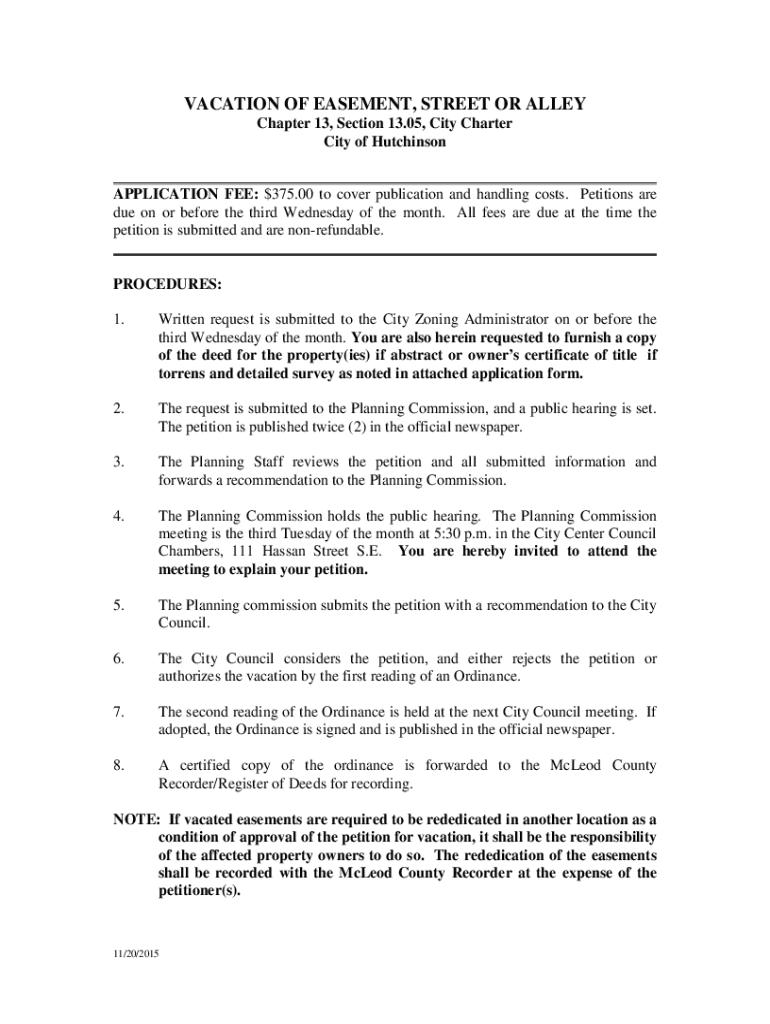 VACATION OF EASEMENT, STREET OR ALLEY
Chapter 13, Section 13.05, City Charter
City of Hutchinson

APPLICATION FEE: $375.00 to cover publication and handling costs. Petitions are due on or before the third Wednesday of the month. All fees are due at the time the petition is submitted and are non-refundable.

PROCEDURES:

1. Written request is submitted to the City Zoning Administrator on or before the third Wednesday of the month. You are also herein requested to furnish a copy of the deed for the property(ies) if abstract or owner's certificate of title if torrens and detailed survey as noted in attached application form.

2. The request is submitted to the Planning Commission, and a public hearing is set. The petition is published twice (2) in the official newspaper.

3. The Planning Staff reviews the petition and all submitted information and forwards a recommendation to the Planning Commission.

4. The Planning Commission holds the public hearing. The Planning Commission meeting is the third Tuesday of the month at 5:30 p.m. in the City Center Council Chambers, 111 Hassan Street S.E. You are hereby invited to attend the meeting to explain your petition.

5. The Planning commission submits the petition with a recommendation to the City Council.

6. The City Council considers the petition, and either rejects the petition or authorizes the vacation by the first reading of an Ordinance.

7. The second reading of the Ordinance is held at the next City Council meeting. If adopted, the Ordinance is signed and is published in the official newspaper.

8. A certified copy of the ordinance is forwarded to the McLeod County Recorder/Register of Deeds for recording.

NOTE: If vacated easements are required to be rededicated in another location as a condition of approval of the petition for vacation, it shall be the responsibility of the affected property owners to do so. The rededication of the easements shall be recorded with the McLeod County Recorder at the expense of the petitioner(s).

11/20/2015